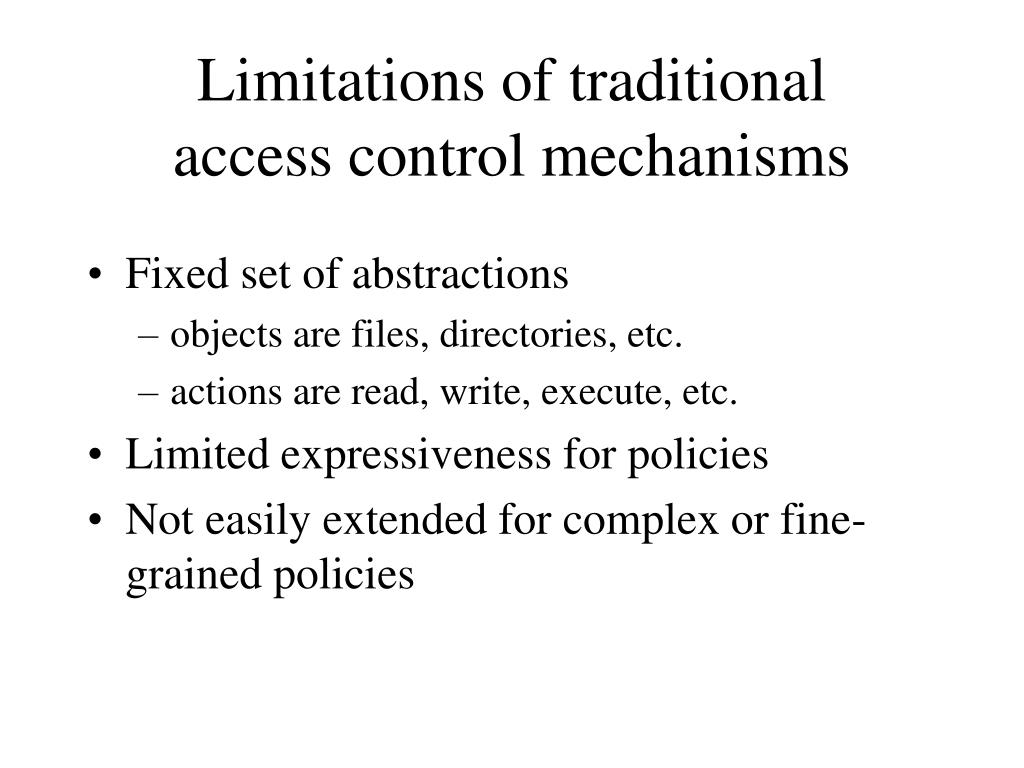 Limitations of traditional access control mechanisms

• Fixed set of abstractions
– objects are files, directories, etc.
– actions are read, write, execute, etc.
• Limited expressiveness for policies
• Not easily extended for complex or fine-grained policies